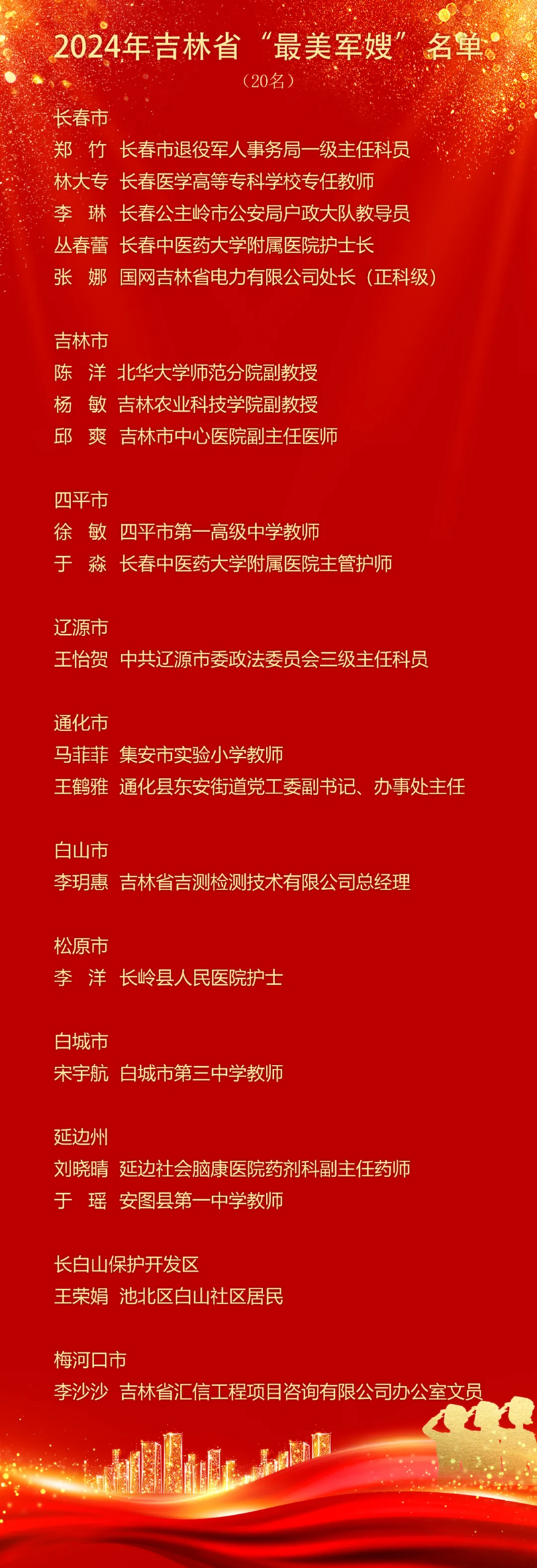 2024年吉林省“最美军嫂”名单
（20名）

长春市
郑　竹　长春市退役军人事务局一级主任科员
林大专　长春医学高等专科学校专任教师
李　琳　长春公主岭市公安局户政大队教导员
丛春蕾　长春中医药大学附属医院护士长
张　娜　国网吉林省电力有限公司处长（正科级）

吉林市
陈　洋　北华大学师范分院副教授
杨　敏　吉林农业科技学院副教授
邱　爽　吉林市中心医院副主任医师

四平市
徐　敏　四平市第一高级中学教师
于　淼　长春中医药大学附属医院主管护师

辽源市
王怡贺　中共辽源市委政法委员会三级主任科员

通化市
马菲菲　集安市实验小学教师
王鹤雅　通化县东安街道党工委副书记、办事处主任

白山市
李玥惠　吉林省吉测检测技术有限公司总经理

松原市
李　洋　长岭县人民医院护士

白城市
宋宇航　白城市第三中学教师

延边州
刘晓晴　延边社会脑康医院药剂科副主任药师
于　瑶　安图县第一中学教师

长白山保护开发区
王荣娟　池北区白山社区居民

梅河口市
李沙沙　吉林省汇信工程项目咨询有限公司办公室文员